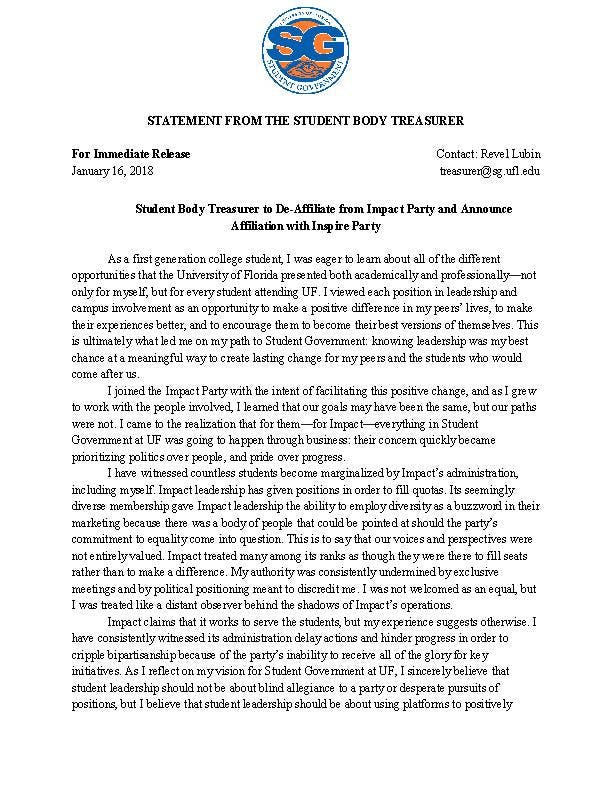 SG
STUDENT GOVERNMENT

STATEMENT FROM THE STUDENT BODY TREASURER

For Immediate Release
January 16, 2018

Contact: Revel Lubin
treasurer@sg.ufl.edu

Student Body Treasurer to De-Affiliate from Impact Party and Announce Affiliation with Inspire Party

As a first generation college student, I was eager to learn about all of the different opportunities that the University of Florida presented both academically and professionally—not only for myself, but for every student attending UF. I viewed each position in leadership and campus involvement as an opportunity to make a positive difference in my peers' lives, to make their experiences better, and to encourage them to become their best versions of themselves. This is ultimately what led me on my path to Student Government: knowing leadership was my best chance at a meaningful way to create lasting change for my peers and the students who would come after us.

I joined the Impact Party with the intent of facilitating this positive change, and as I grew to work with the people involved, I learned that our goals may have been the same, but our paths were not. I came to the realization that for them—for Impact—everything in Student Government at UF was going to happen through business: their concern quickly became prioritizing politics over people, and pride over progress.

I have witnessed countless students become marginalized by Impact's administration, including myself. Impact leadership has given positions in order to fill quotas. Its seemingly diverse membership gave Impact leadership the ability to employ diversity as a buzzword in their marketing because there was a body of people that could be pointed at should the party's commitment to equality come into question. This is to say that our voices and perspectives were not entirely valued. Impact treated many among its ranks as though they were there to fill seats rather than to make a difference. My authority was consistently undermined by exclusive meetings and by political positioning meant to discredit me. I was not welcomed as an equal, but I was treated like a distant observer behind the shadows of Impact's operations.

Impact claims that it works to serve the students, but my experience suggests otherwise. I have consistently witnessed its administration delay actions and hinder progress in order to cripple bipartisanship because of the party's inability to receive all of the glory for key initiatives. As I reflect on my vision for Student Government at UF, I sincerely believe that student leadership should not be about blind allegiance to a party or desperate pursuits of positions, but I believe that student leadership should be about using platforms to positively